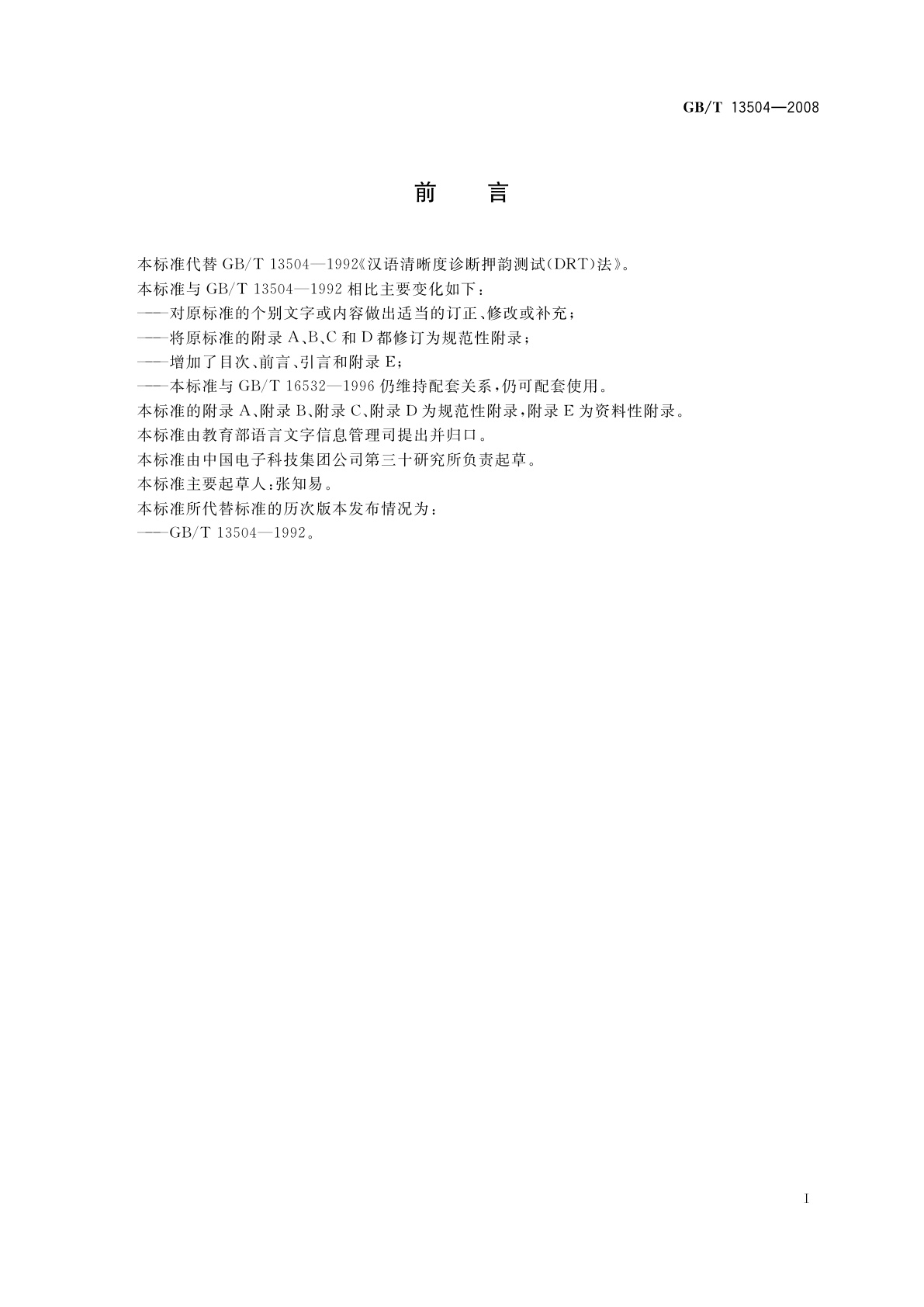 GB/T 13504—2008

前　言

本标准代替 GB/T 13504—1992《汉语清晰度诊断押韵测试(DRT)法》。

本标准与 GB/T 13504—1992 相比主要变化如下：

——对原标准的个别文字或内容做出适当的订正、修改或补充；

——将原标准的附录 A、B、C 和 D 都修订为规范性附录；

——增加了目次、前言、引言和附录 E；

——本标准与 GB/T 16532—1996 仍维持配套关系，仍可配套使用。

本标准的附录 A、附录 B、附录 C、附录 D 为规范性附录，附录 E 为资料性附录。

本标准由教育部语言文字信息管理司提出并归口。

本标准由中国电子科技集团公司第三十研究所负责起草。

本标准主要起草人：张知易。

本标准所代替标准的历次版本发布情况为：

——GB/T 13504—1992。

I